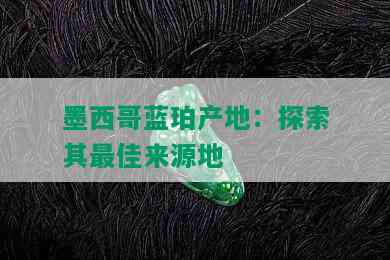 墨西哥蓝珀产地：探索其最佳来源地